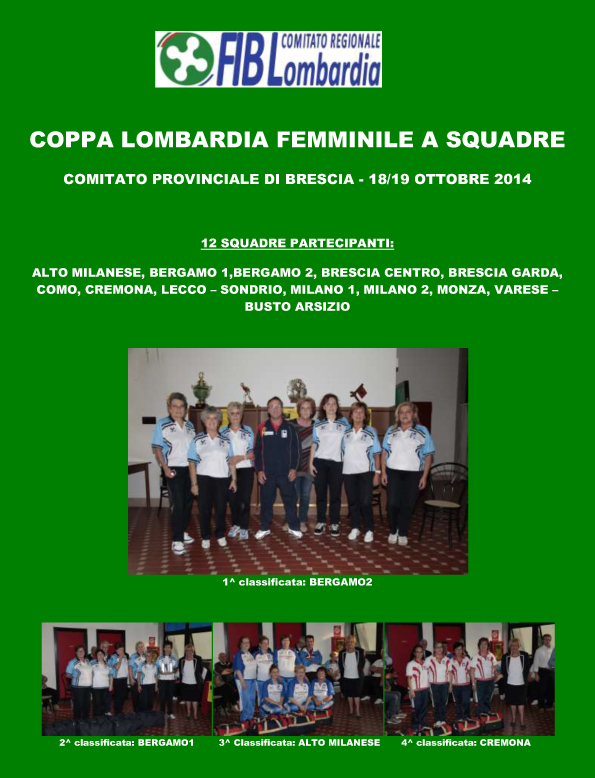 FIB COMITATO REGIONALE Lombardia

COPPA LOMBARDIA FEMMINILE A SQUADRE

COMITATO PROVINCIALE DI BRESCIA - 18/19 OTTOBRE 2014

12 SQUADRE PARTECIPANTI:

ALTO MILANESE, BERGAMO 1,BERGAMO 2, BRESCIA CENTRO, BRESCIA GARDA, COMO, CREMONA, LECCO – SONDRIO, MILANO 1, MILANO 2, MONZA, VARESE – BUSTO ARSIZIO

1^ classificata: BERGAMO2

2^ classificata: BERGAMO1

3^ Classificata: ALTO MILANESE

4^ classificata: CREMONA